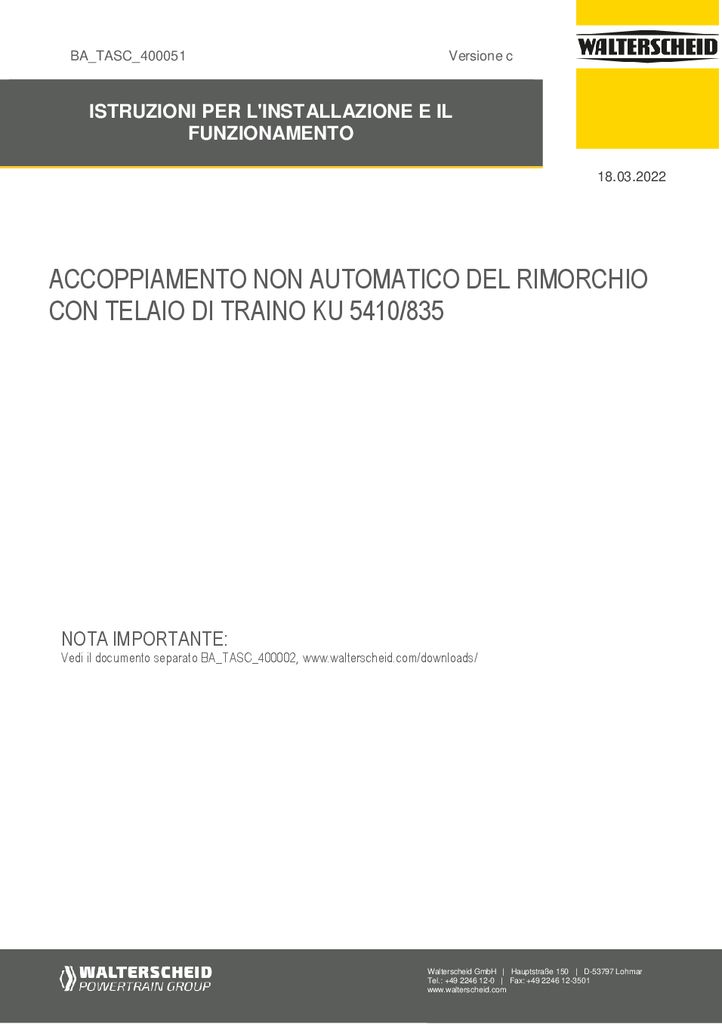 BA_TASC_400051

Versione c

WALTERSCHEID

ISTRUZIONI PER L'INSTALLAZIONE E IL FUNZIONAMENTO

18.03.2022

ACCOPPIAMENTO NON AUTOMATICO DEL RIMORCHIO CON TELAIO DI TRAINO KU 5410/835

NOTA IMPORTANTE:
Vedi il documento separato BA_TASC_400002, www.walterscheid.com/downloads/

WALTERSCHEID
POWERTRAIN GROUP

Walterscheid GmbH | Hauptstraße 150 | D-53797 Lohmar
Tel.: +49 2246 12-0 | Fax: +49 2246 12-3501
www.walterscheid.com